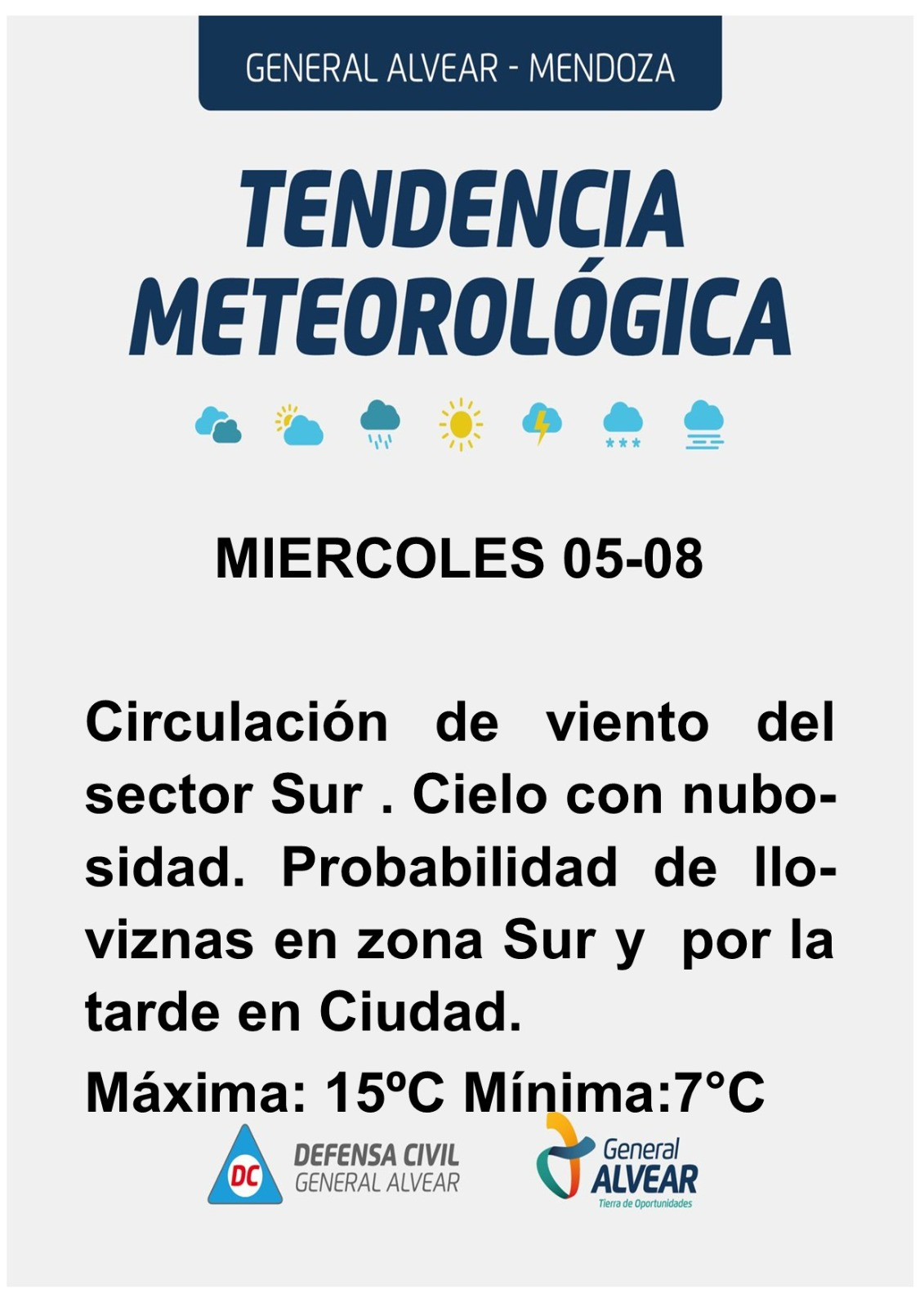 GENERAL ALVEAR - MENDOZA

TENDENCIA METEOROLÓGICA

MIERCOLES 05-08

Circulación de viento del sector Sur . Cielo con nubosidad. Probabilidad de lloviznas en zona Sur y por la tarde en Ciudad.

Máxima: 15ºC Mínima:7°C

DC
DEFENSA CIVIL
GENERAL ALVEAR

General
ALVEAR
Tierra de Oportunidades